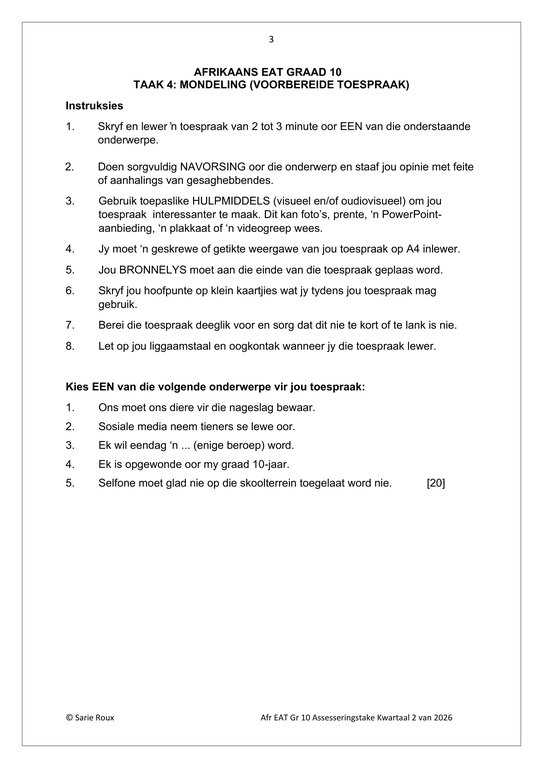 3

AFRIKAANS EAT GRAAD 10
TAAK 4: MONDELING (VOORBEREIDE TOESPRAAK)

Instruksies

1. Skryf en lewer 'n toespraak van 2 tot 3 minute oor EEN van die onderstaande onderwerpe.

2. Doen sorgvuldig NAVORSING oor die onderwerp en staaf jou opinie met feite of aanhalings van gesaghebbendes.

3. Gebruik toepaslike HULPMIDDELS (visueel en/of oudiovisueel) om jou toespraak interessanter te maak. Dit kan foto's, prente, 'n PowerPoint-aanbieding, 'n plakkaat of 'n videogreep wees.

4. Jy moet 'n geskrewe of getikte weergawe van jou toespraak op A4 inlewer.

5. Jou BRONNELYS moet aan die einde van die toespraak geplaas word.

6. Skryf jou hoofpunte op klein kaartjies wat jy tydens jou toespraak mag gebruik.

7. Berei die toespraak deeglik voor en sorg dat dit nie te kort of te lank is nie.

8. Let op jou liggaamstaal en oogkontak wanneer jy die toespraak lewer.

Kies EEN van die volgende onderwerpe vir jou toespraak:

1. Ons moet ons diere vir die nageslag bewaar.

2. Sosiale media neem tieners se lewe oor.

3. Ek wil eendag 'n ... (enige beroep) word.

4. Ek is opgewonde oor my graad 10-jaar.

5. Selfone moet glad nie op die skoolterrein toegelaat word nie. [20]

© Sarie Roux

Afr EAT Gr 10 Assesseringstake Kwartaal 2 van 2026